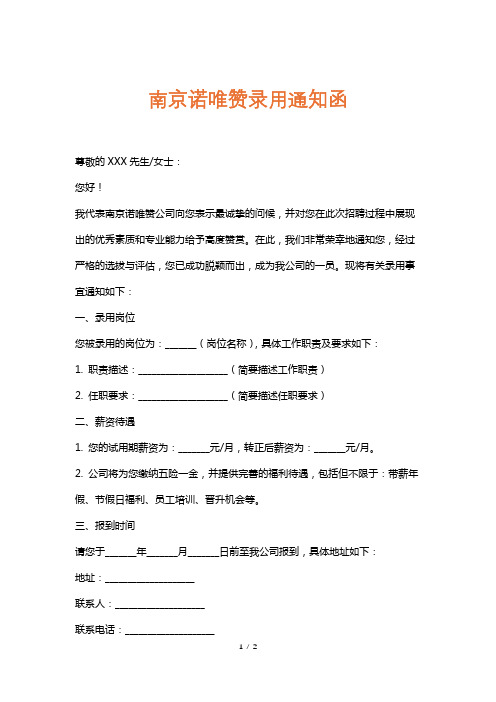 南京诺唯赞录用通知函

尊敬的 XXX 先生/女士：

您好！

我代表南京诺唯赞公司向您表示最诚挚的问候，并对您在此次招聘过程中展现出的优秀素质和专业能力给予高度赞赏。在此，我们非常荣幸地通知您，经过严格的选拔与评估，您已成功脱颖而出，成为我公司的一员。现将有关录用事宜通知如下：

一、录用岗位

您被录用的岗位为：______（岗位名称），具体工作职责及要求如下：

1. 职责描述：__________________（简要描述工作职责）

2. 任职要求：__________________（简要描述任职要求）

二、薪资待遇

1. 您的试用期薪资为：______元/月，转正后薪资为：______元/月。

2. 公司将为您缴纳五险一金，并提供完善的福利待遇，包括但不限于：带薪年假、节假日福利、员工培训、晋升机会等。

三、报到时间

请您于______年______月______日前至我公司报到，具体地址如下：

地址：__________________

联系人：__________________

联系电话：__________________

1 / 2